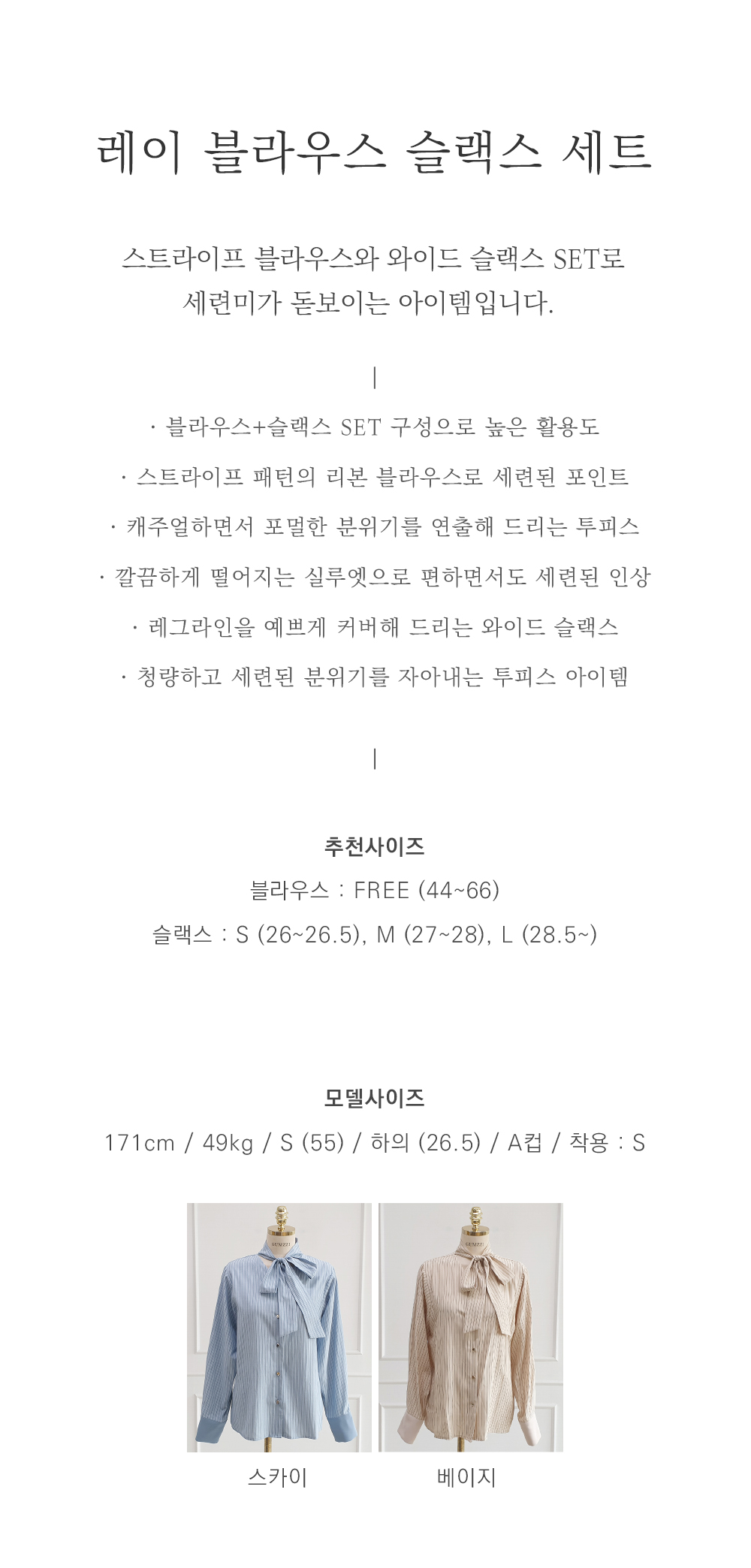 레이 블라우스 슬랙스 세트

스트라이프 블라우스와 와이드 슬랙스 SET로 세련미가 돋보이는 아이템입니다.

|

· 블라우스+슬랙스 SET 구성으로 높은 활용도

· 스트라이프 패턴의 리본 블라우스로 세련된 포인트

· 캐주얼하면서 포멀한 분위기를 연출해 드리는 투피스

· 깔끔하게 떨어지는 실루엣으로 편하면서도 세련된 인상

· 레그라인을 예쁘게 커버해 드리는 와이드 슬랙스

· 청량하고 세련된 분위기를 자아내는 투피스 아이템

|

추천사이즈

블라우스 : FREE (44~66)

슬랙스 : S (26~26.5), M (27~28), L (28.5~)

모델사이즈

171cm / 49kg / S (55) / 하의 (26.5) / A컵 / 착용 : S

GUMZZI

GUMZZI

스카이

베이지